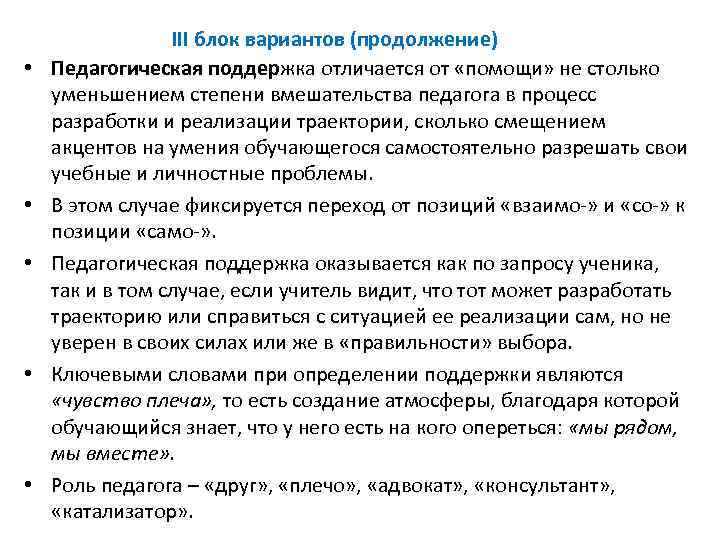 III блок вариантов (продолжение)

• Педагогическая поддержка отличается от «помощи» не столько уменьшением степени вмешательства педагога в процесс разработки и реализации траектории, сколько смещением акцентов на умения обучающегося самостоятельно разрешать свои учебные и личностные проблемы.

• В этом случае фиксируется переход от позиций «взаимо-» и «со-» к позиции «само-».

• Педагогическая поддержка оказывается как по запросу ученика, так и в том случае, если учитель видит, что тот может разработать траекторию или справиться с ситуацией ее реализации сам, но не уверен в своих силах или же в «правильности» выбора.

• Ключевыми словами при определении поддержки являются «чувство плеча», то есть создание атмосферы, благодаря которой обучающийся знает, что у него есть на кого опереться: «мы рядом, мы вместе».

• Роль педагога – «друг», «плечо», «адвокат», «консультант», «катализатор».